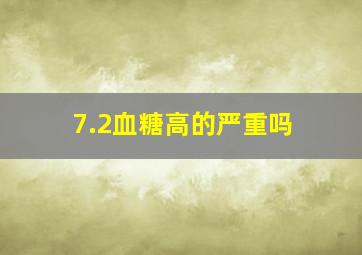 7.2血糖高的严重吗